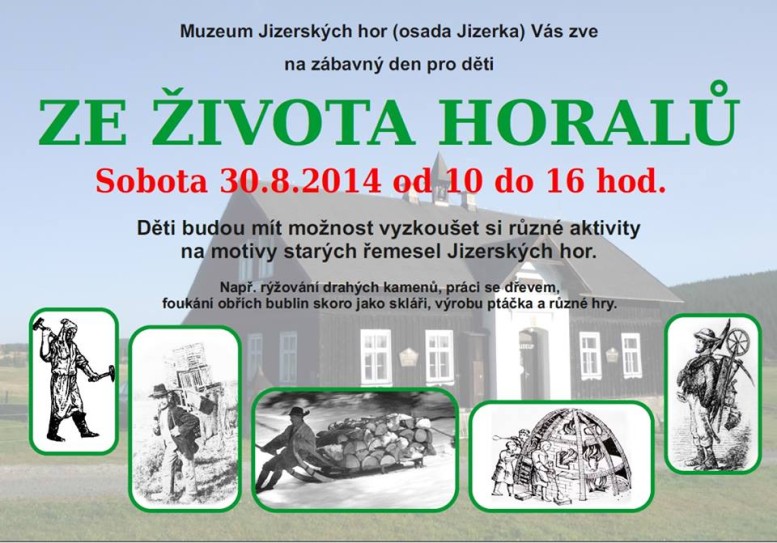 Muzeum Jizerských hor (osada Jizerka) Vás zve

na zábavný den pro děti

ZE ŽIVOTA HORALŮ

Sobota 30.8.2014 od 10 do 16 hod.

Děti budou mít možnost vyzkoušet si různé aktivity na motivy starých řemesel Jizerských hor.

Např. rýžování drahých kamenů, práci se dřevem, foukání obřích bublin skoro jako skláři, výrobu ptáčka a různé hry.